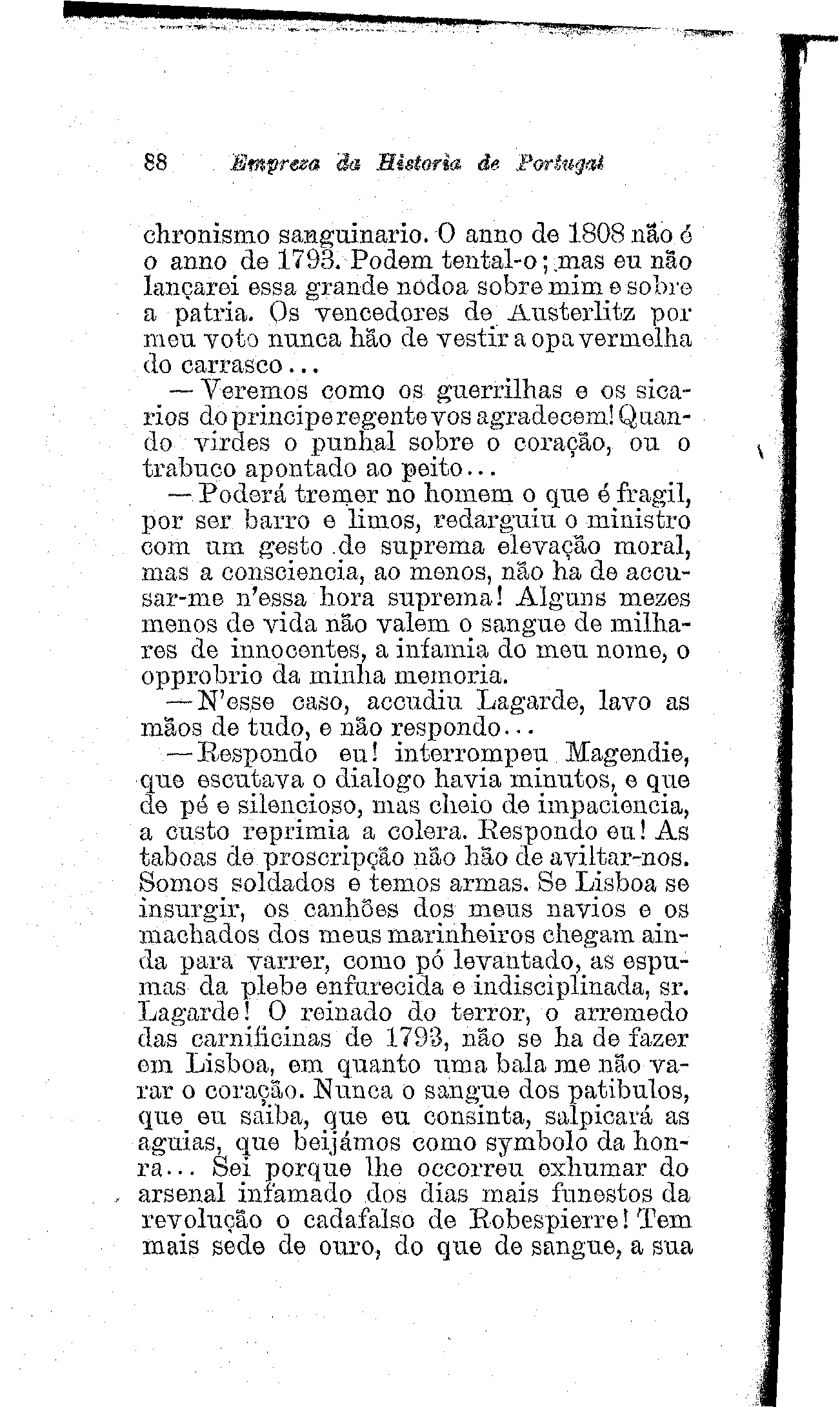 88 Empreza da Historia de Portugal

chronismo sanguinario. O anno de 1808 não é o anno de 1793. Podem tental-o; mas eu não lançarei essa grande nodoa sobre mim e sobre a patria. Os vencedores de Austerlitz por meu voto nunca hão de vestir a opa vermelha do carrasco...

— Veremos como os guerrilhas e os sicarios do principe regente vos agradecem! Quando virdes o punhal sobre o coração, ou o trabuco apontado ao peito...

— Poderá tremer no homem o que é fragil, por ser barro e limos, redarguiu o ministro com um gesto de suprema elevação moral, mas a consciencia, ao menos, não ha de accusar-me n'essa hora suprema! Alguns mezes menos de vida não valem o sangue de milhares de innocentes, a infamia do meu nome, o opprobrio da minha memoria.

— N'esse caso, accudiu Lagarde, lavo as mãos de tudo, e não respondo...

— Respondo eu! interrompeu Magendie, que escutava o dialogo havia minutos, e que de pé e silencioso, mas cheio de impaciencia, a custo reprimia a colera. Respondo eu! As taboas de proscripção não hão de aviltar-nos. Somos soldados e temos armas. Se Lisboa se insurgir, os canhões dos meus navios e os machados dos meus marinheiros chegam ainda para varrer, como pó levantado, as espumas da plebe enfurecida e indisciplinada, sr. Lagarde! O reinado do terror, o arremedo das carnificinas de 1793, não se ha de fazer em Lisboa, em quanto uma bala me não varar o coração. Nunca o sangue dos patibulos, que eu saiba, que eu consinta, salpicará as aguias, que beijámos como symbolo da honra... Sei porque lhe occorreu exhumar do arsenal infamado dos dias mais funestos da revolução o cadafalso de Robespierre! Tem mais sede de ouro, do que de sangue, a sua